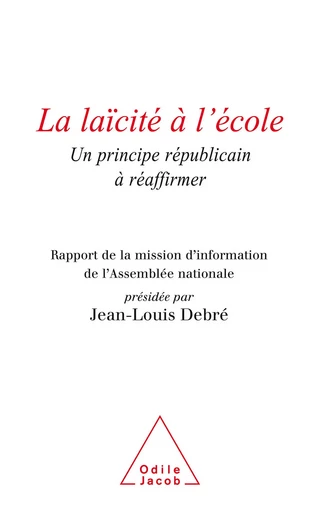 La laïcité à l'école

Un principe républicain à réaffirmer

Rapport de la mission d'information de l'Assemblée nationale

présidée par

Jean-Louis Debré

Odile Jacob